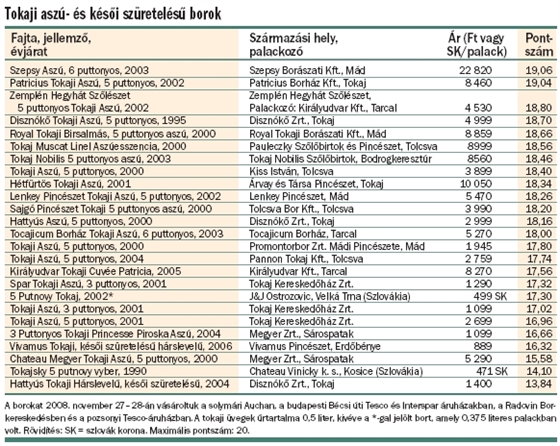 Tokaji aszú- és késői szüretelésű borok

| Fajta, jellemző, évjárat | Származási hely, palackozó | Ár (Ft vagy SK/palack) | Pontszám |
|---|---|---|---|
| Szepsy Aszú, 6 puttonyos, 2003 | Szepsy Borászati Kft., Mád | 22 820 | 19,06 |
| Patricius Tokaji Aszú, 5 puttonyos, 2002 | Patricius Borház Kft., Tokaj | 8 460 | 19,04 |
| Zemplén Hegyhát Szőlészet 5 puttonyos Tokaji Aszú, 2002 | Zemplén Hegyhát Szőlészet, Palackozó: Királyudvar Kft., Tarcal | 4 530 | 18,80 |
| Disznókő Tokaji Aszú, 5 puttonyos, 1995 | Disznókő Zrt., Tokaj | 4 999 | 18,70 |
| Royal Tokaji Birsalmás, 5 puttonyos aszú, 2000 | Royal Tokaji Borászati Kft., Mád | 8 859 | 18,66 |
| Tokaj Muscat Linel Aszúesszencia, 2000 | Pauleczky Szőlőbirtok és Pincészet, Tolcsva | 8999 | 18,56 |
| Tokaj Nobilis 5 puttonyos aszú, 2003 | Tokaj Nobilis Szőlőbirtok, Bodrogkeresztúr | 8560 | 18,46 |
| Tokaji Aszú, 5 puttonyos, 2000 | Kiss István, Tolcsva | 3 899 | 18,40 |
| Hétfürtös Tokaji Aszú, 2001 | Árvay és Társa Pincészet, Tokaj | 10 050 | 18,34 |
| Lenkey Pincészet Tokaji Aszú, 5 puttonyos, 2002 | Lenkey Pincészet, Mád | 5 470 | 18,26 |
| Sajgó Pincészet Tokaji 5 puttonyos aszú, 2000 | Tolcsva Bor Kft., Tolcsva | 3 990 | 18,20 |
| Hattyús Aszú, 5 puttonyos, 2000 | Disznókő Zrt., Tokaj | 2 999 | 18,16 |
| Tocajicum Borház Tokaji Aszú, 6 puttonyos, 2003 | Tocajicum Borház, Tarcal | 5 270 | 18,00 |
| Tokaji Aszú, 5 puttonyos, 2000 | Promontorbor Zrt. Mádi Pincészete, Mád | 1 945 | 17,80 |
| Tokaji Aszú, 5 puttonyos, 2004 | Pannon Tokaj Kft., Tolcsva | 2 759 | 17,74 |
| Királyudvar Tokaji Cuvée Patricia, 2005 | Királyudvar Kft., Tarcal | 8 270 | 17,56 |
| Spar Tokaji Aszú, 3 puttonyos, 2001 | Tokaj Kereskedőház Zrt. | 1 290 | 17,32 |
| 5 Putnovy Tokaj, 2002* | J&J Ostrozovic, Velká Trna (Szlovákia) | 499 SK | 17,30 |
| Tokaji Aszú, 3 puttonyos, 2001 | Tokaj Kereskedőház Zrt. | 1 099 | 17,02 |
| Tokaji Aszú, 5 puttonyos, 2001 | Tokaj Kereskedőház Zrt. | 2 699 | 16,96 |
| 3 Puttonyos Tokaji Princesse Piroska Aszú, 2004 | Megyer Zrt., Sárospatak | 1 099 | 16,66 |
| Vivamus Tokaji, késői szüretelésű hárslevelű, 2006 | Vivamus Pincészet, Erdőbénye | 889 | 16,32 |
| Chateau Megyer Tokaji Aszú, 5 puttonyos, 2000 | Megyer Zrt., Sárospatak | 5 290 | 15,58 |
| Tokajsky 5 putnovy vyber, 1990 | Chateau Vinicky k. s., Kosice (Szlovákia) | 471 SK | 14,10 |
| Hattyús Tokaji Hárslevelű, késői szüretelésű, 2004 | Disznókő Zrt., Tokaj | 1 400 | 13,84 |

A borokat 2008. november 27–28-án vásároltuk a solymári Auchan, a budapesti Bécsi úti Tesco és Interspar áruházakban, a Radovin Borkereskedésben és a pozsonyi Tesco-áruházban. A tokaji üvegek űrtartalma 0,5 liter, kivéve a *-gal jelölt bort, amely 0,375 literes palackban volt. Rövidítés: SK = szlovák korona. Maximális pontszám: 20.